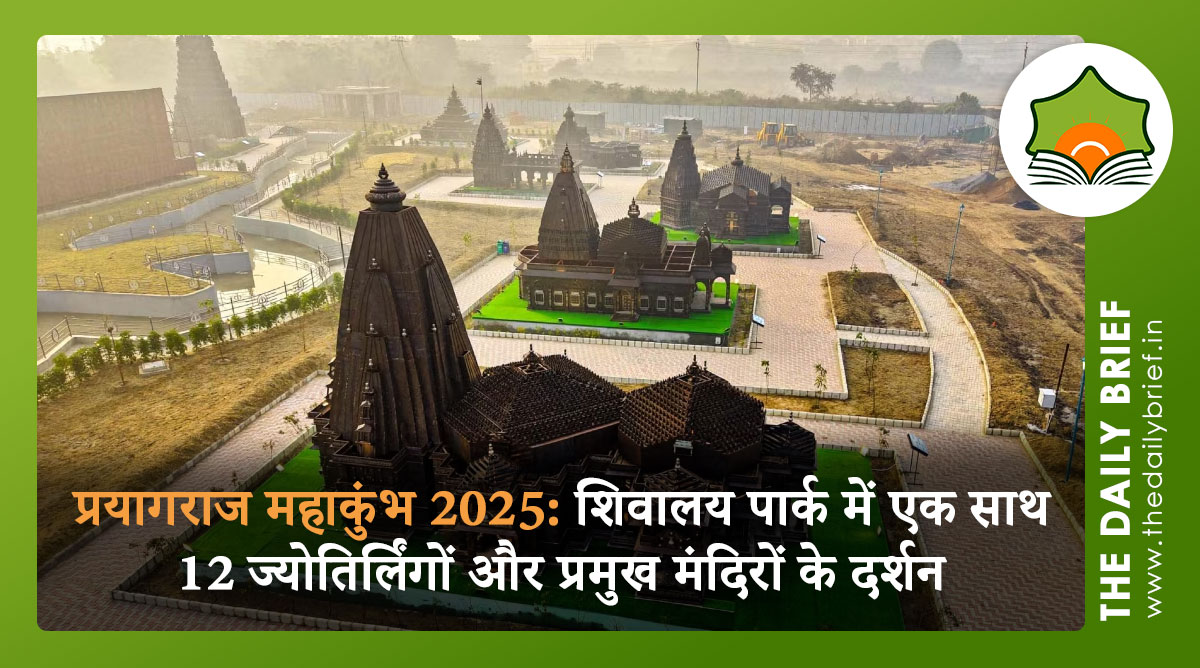 प्रयागराज महाकुंभ 2025: शिवालय पार्क में एक साथ 12 ज्योतिर्लिंगों और प्रमुख मंदिरों के दर्शन

THE DAILY BRIEF
www.thedailybrief.in